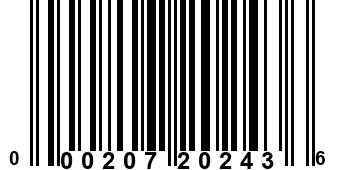 0 00207 20243 6